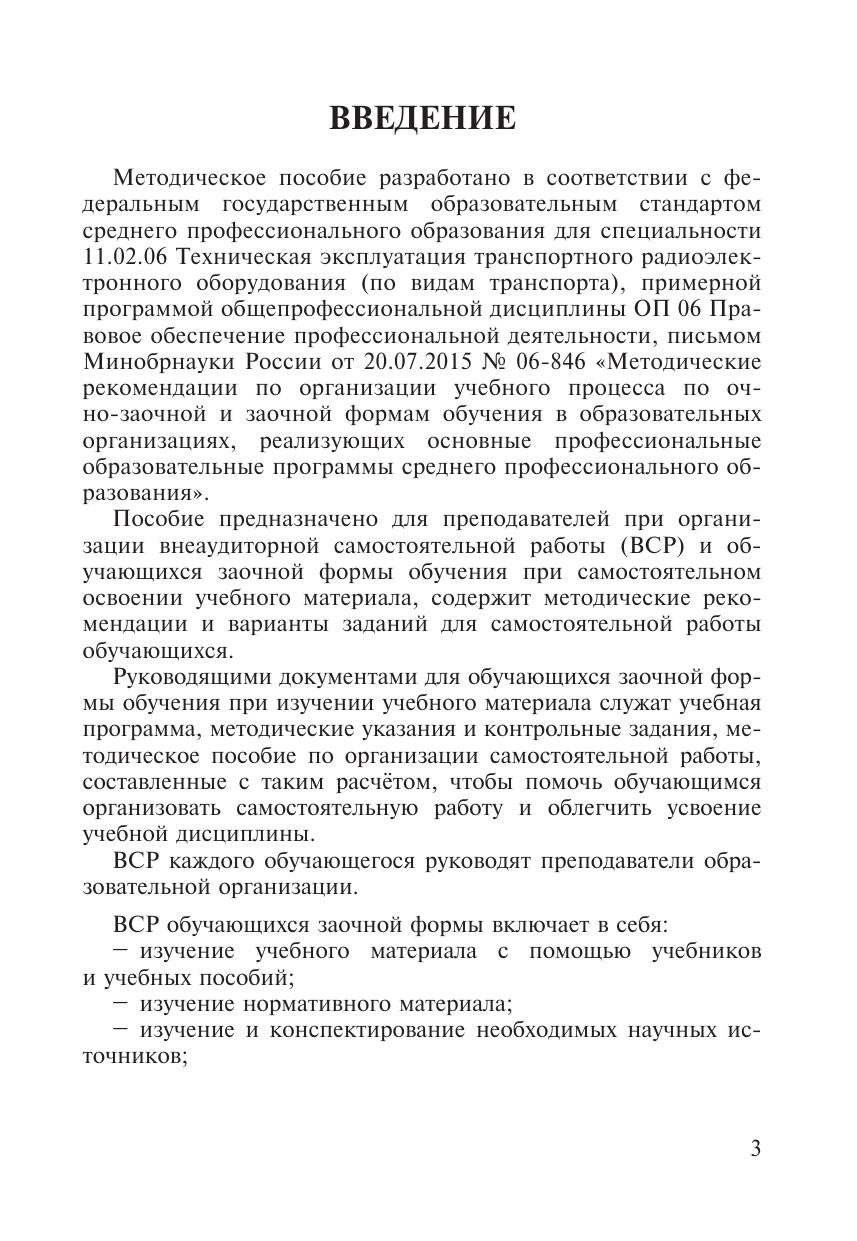 ВВЕДЕНИЕ

Методическое пособие разработано в соответствии с федеральным государственным образовательным стандартом среднего профессионального образования для специальности 11.02.06 Техническая эксплуатация транспортного радиоэлектронного оборудования (по видам транспорта), примерной программой общепрофессиональной дисциплины ОП 06 Правовое обеспечение профессиональной деятельности, письмом Минобрнауки России от 20.07.2015 № 06-846 «Методические рекомендации по организации учебного процесса по очно-заочной и заочной формам обучения в образовательных организациях, реализующих основные профессиональные образовательные программы среднего профессионального образования».

Пособие предназначено для преподавателей при организации внеаудиторной самостоятельной работы (ВСР) и обучающихся заочной формы обучения при самостоятельном освоении учебного материала, содержит методические рекомендации и варианты заданий для самостоятельной работы обучающихся.

Руководящими документами для обучающихся заочной формы обучения при изучении учебного материала служат учебная программа, методические указания и контрольные задания, методическое пособие по организации самостоятельной работы, составленные с таким расчётом, чтобы помочь обучающимся организовать самостоятельную работу и облегчить усвоение учебной дисциплины.

ВСР каждого обучающегося руководят преподаватели образовательной организации.

ВСР обучающихся заочной формы включает в себя:
– изучение учебного материала с помощью учебников и учебных пособий;
– изучение нормативного материала;
– изучение и конспектирование необходимых научных источников;

3